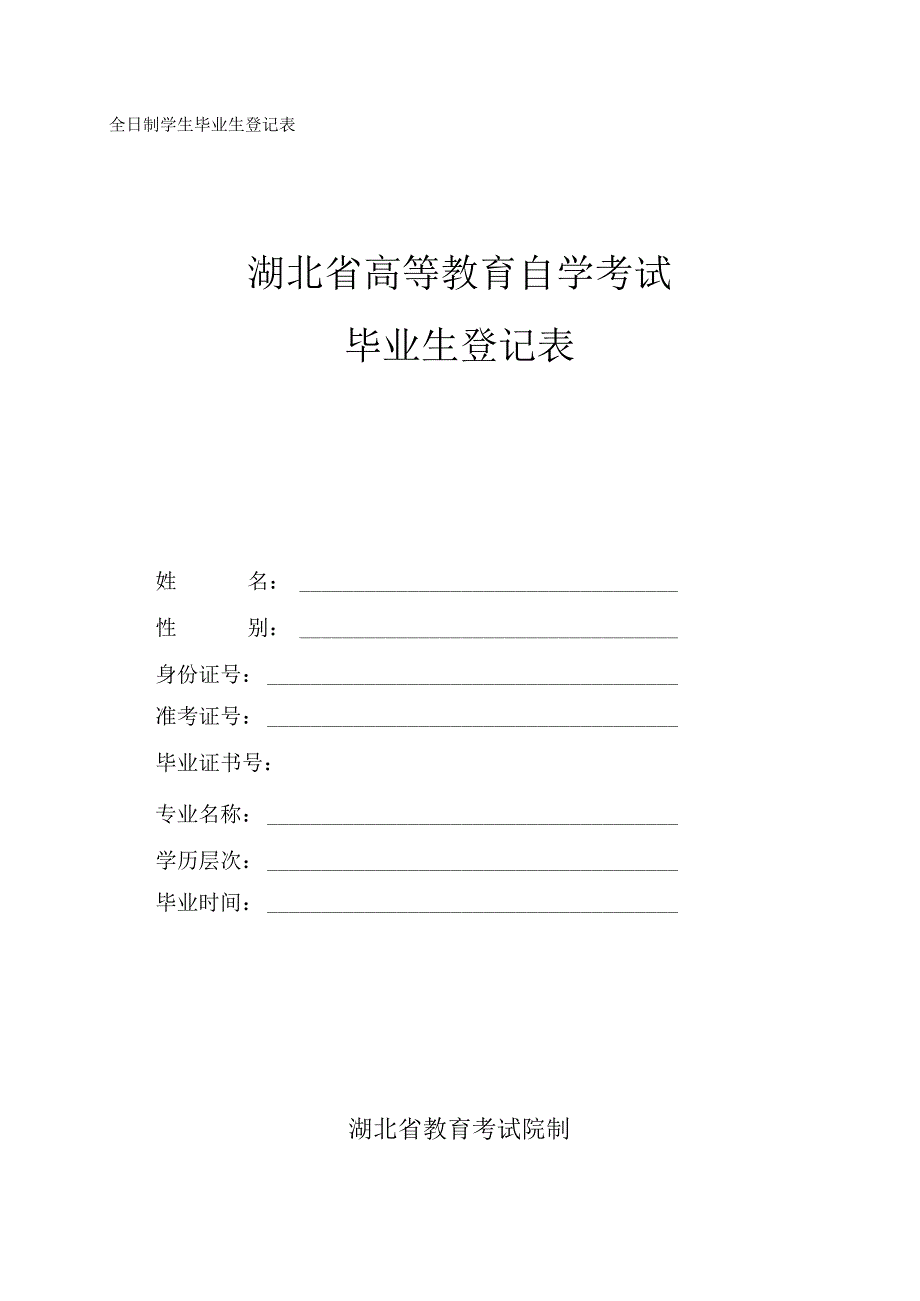 全日制学生毕业生登记表

湖北省高等教育自学考试

毕业生登记表

姓　　名：

性　　别：

身份证号：

准考证号：

毕业证书号：

专业名称：

学历层次：

毕业时间：

湖北省教育考试院制